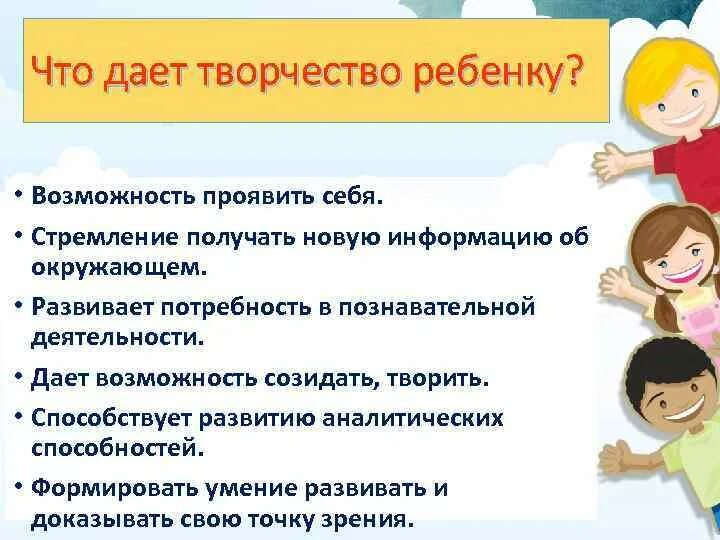 Что дает творчество ребенку?

• Возможность проявить себя.
• Стремление получать новую информацию об окружающем.
• Развивает потребность в познавательной деятельности.
• Дает возможность созидать, творить.
• Способствует развитию аналитических способностей.
• Формировать умение развивать и доказывать свою точку зрения.